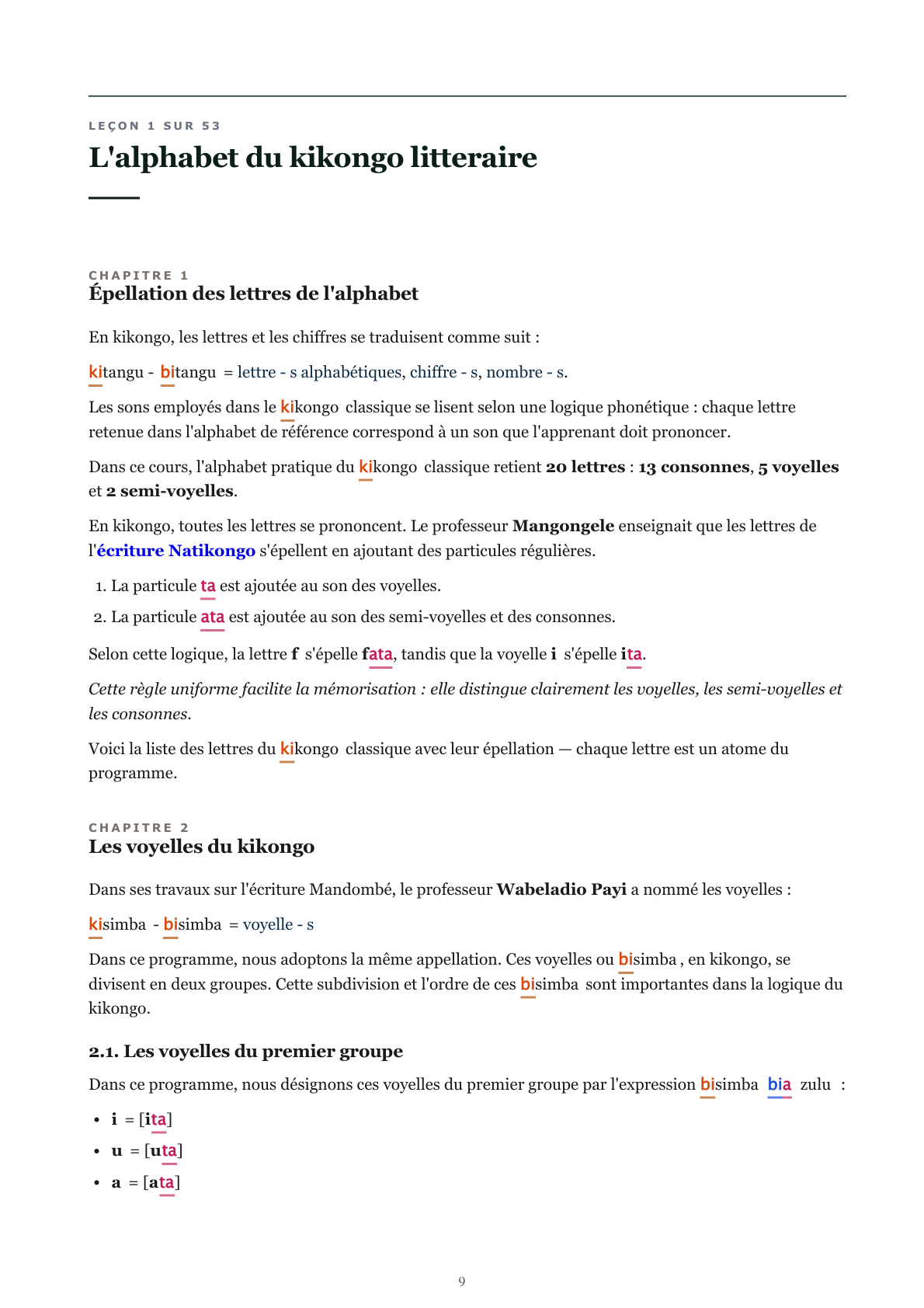 LEÇON 1 SUR 53

L'alphabet du kikongo litteraire

CHAPITRE 1

Épellation des lettres de l'alphabet

En kikongo, les lettres et les chiffres se traduisent comme suit :

kitangu - bitangu = lettre - s alphabétiques, chiffre - s, nombre - s.

Les sons employés dans le kikongo classique se lisent selon une logique phonétique : chaque lettre retenue dans l'alphabet de référence correspond à un son que l'apprenant doit prononcer.

Dans ce cours, l'alphabet pratique du kikongo classique retient 20 lettres : 13 consonnes, 5 voyelles et 2 semi-voyelles.

En kikongo, toutes les lettres se prononcent. Le professeur Mangongele enseignait que les lettres de l'écriture Natikongo s'épellent en ajoutant des particules régulières.

1. La particule ta est ajoutée au son des voyelles.
2. La particule ata est ajoutée au son des semi-voyelles et des consonnes.

Selon cette logique, la lettre f s'épelle fata, tandis que la voyelle i s'épelle ita.

Cette règle uniforme facilite la mémorisation : elle distingue clairement les voyelles, les semi-voyelles et les consonnes.

Voici la liste des lettres du kikongo classique avec leur épellation — chaque lettre est un atome du programme.

CHAPITRE 2

Les voyelles du kikongo

Dans ses travaux sur l'écriture Mandombé, le professeur Wabeladio Payi a nommé les voyelles :

kisimba - bisimba = voyelle - s

Dans ce programme, nous adoptons la même appellation. Ces voyelles ou bisimba , en kikongo, se divisent en deux groupes. Cette subdivision et l'ordre de ces bisimba sont importantes dans la logique du kikongo.

2.1. Les voyelles du premier groupe

Dans ce programme, nous désignons ces voyelles du premier groupe par l'expression bisimba bia zulu :

• i = [ita]
• u = [uta]
• a = [ata]

9